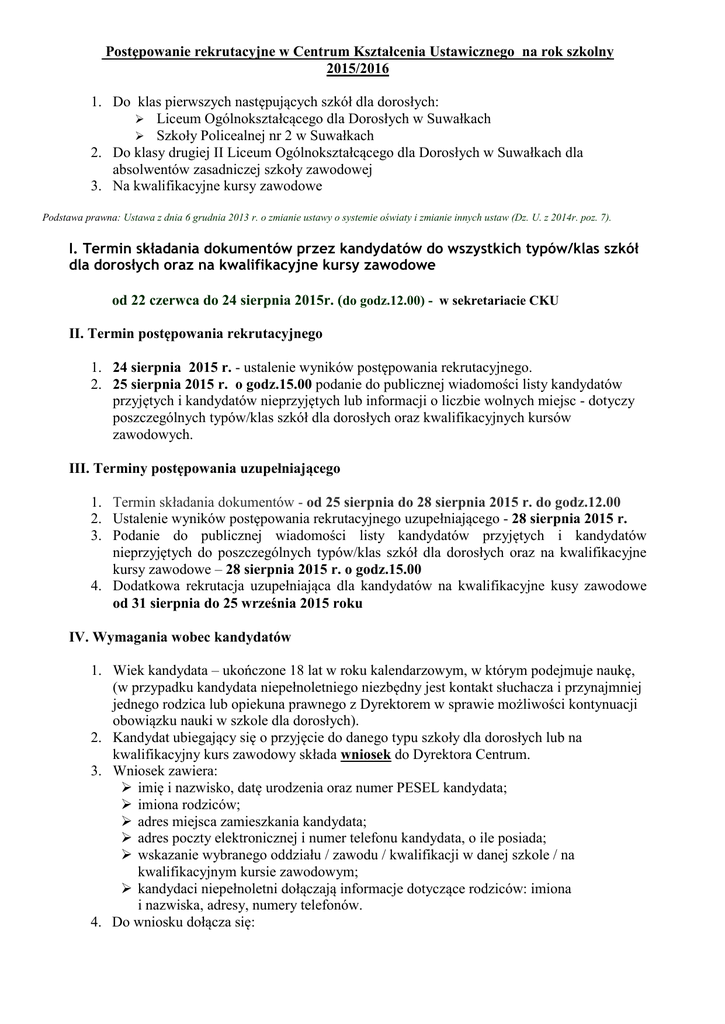 Postępowanie rekrutacyjne w Centrum Kształcenia Ustawicznego na rok szkolny 2015/2016

1. Do klas pierwszych następujących szkół dla dorosłych:
➢ Liceum Ogólnokształcącego dla Dorosłych w Suwałkach
➢ Szkoły Policealnej nr 2 w Suwałkach
2. Do klasy drugiej II Liceum Ogólnokształcącego dla Dorosłych w Suwałkach dla absolwentów zasadniczej szkoły zawodowej
3. Na kwalifikacyjne kursy zawodowe

Podstawa prawna: Ustawa z dnia 6 grudnia 2013 r. o zmianie ustawy o systemie oświaty i zmianie innych ustaw (Dz. U. z 2014r. poz. 7).

I. Termin składania dokumentów przez kandydatów do wszystkich typów/klas szkół dla dorosłych oraz na kwalifikacyjne kursy zawodowe

od 22 czerwca do 24 sierpnia 2015r. (do godz.12.00) - w sekretariacie CKU

II. Termin postępowania rekrutacyjnego

1. 24 sierpnia 2015 r. - ustalenie wyników postępowania rekrutacyjnego.
2. 25 sierpnia 2015 r. o godz.15.00 podanie do publicznej wiadomości listy kandydatów przyjętych i kandydatów nieprzyjętych lub informacji o liczbie wolnych miejsc - dotyczy poszczególnych typów/klas szkół dla dorosłych oraz kwalifikacyjnych kursów zawodowych.

III. Terminy postępowania uzupełniającego

1. Termin składania dokumentów - od 25 sierpnia do 28 sierpnia 2015 r. do godz.12.00
2. Ustalenie wyników postępowania rekrutacyjnego uzupełniającego - 28 sierpnia 2015 r.
3. Podanie do publicznej wiadomości listy kandydatów przyjętych i kandydatów nieprzyjętych do poszczególnych typów/klas szkół dla dorosłych oraz na kwalifikacyjne kursy zawodowe – 28 sierpnia 2015 r. o godz.15.00
4. Dodatkowa rekrutacja uzupełniająca dla kandydatów na kwalifikacyjne kusy zawodowe od 31 sierpnia do 25 września 2015 roku

IV. Wymagania wobec kandydatów

1. Wiek kandydata – ukończone 18 lat w roku kalendarzowym, w którym podejmuje naukę, (w przypadku kandydata niepełnoletniego niezbędny jest kontakt słuchacza i przynajmniej jednego rodzica lub opiekuna prawnego z Dyrektorem w sprawie możliwości kontynuacji obowiązku nauki w szkole dla dorosłych).
2. Kandydat ubiegający się o przyjęcie do danego typu szkoły dla dorosłych lub na kwalifikacyjny kurs zawodowy składa wniosek do Dyrektora Centrum.
3. Wniosek zawiera:
➢ imię i nazwisko, datę urodzenia oraz numer PESEL kandydata;
➢ imiona rodziców;
➢ adres miejsca zamieszkania kandydata;
➢ adres poczty elektronicznej i numer telefonu kandydata, o ile posiada;
➢ wskazanie wybranego oddziału / zawodu / kwalifikacji w danej szkole / na kwalifikacyjnym kursie zawodowym;
➢ kandydaci niepełnoletni dołączają informacje dotyczące rodziców: imiona i nazwiska, adresy, numery telefonów.
4. Do wniosku dołącza się: